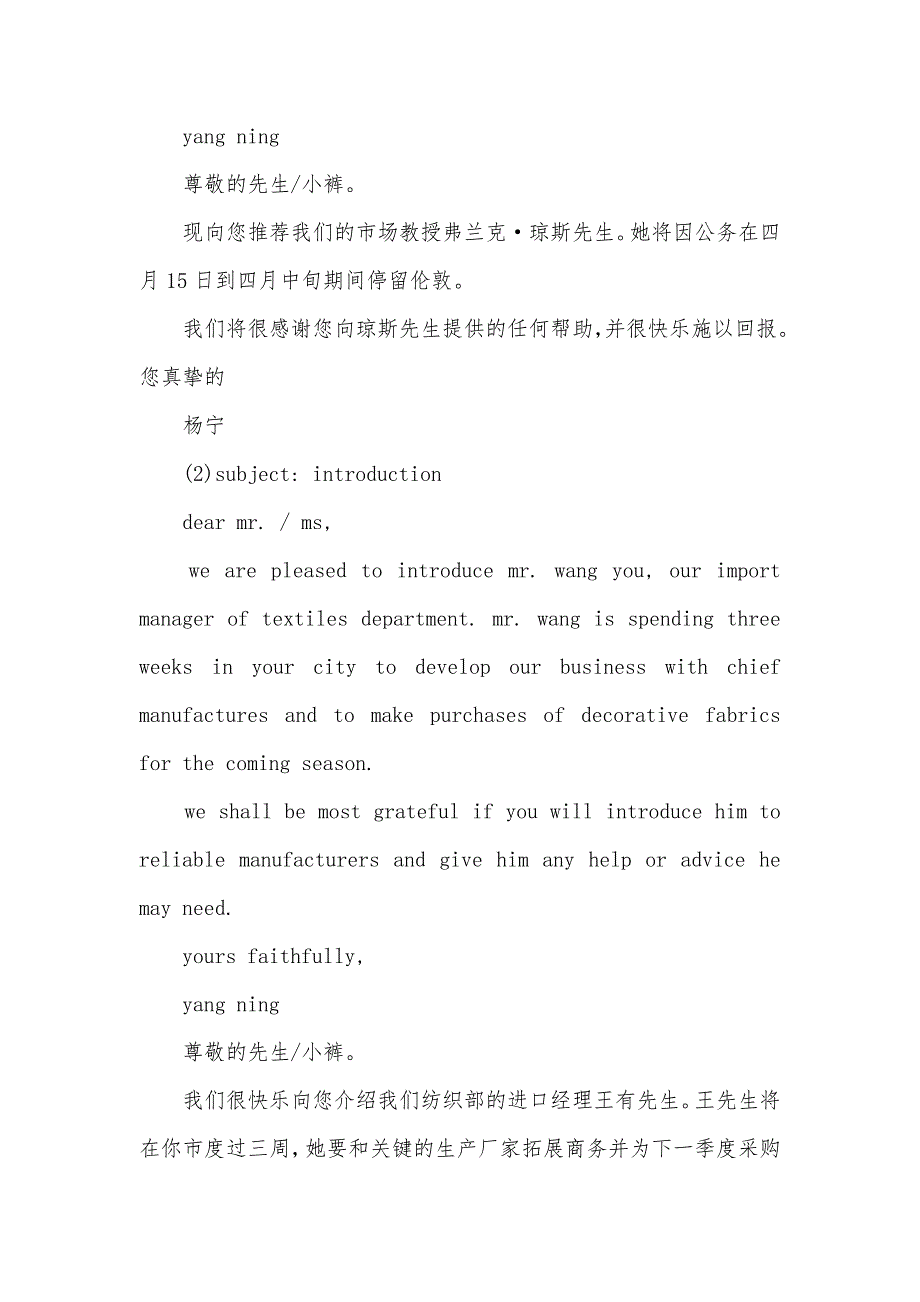 yang ning

尊敬的先生/小裤。

现向您推荐我们的市场教授弗兰克·琼斯先生。她将因公务在四月15日到四月中旬期间停留伦敦。

我们将很感谢您向琼斯先生提供的任何帮助,并很快乐施以回报。您真挚的

杨宁

(2)subject: introduction

dear mr. / ms,

we are pleased to introduce mr. wang you, our import manager of textiles department. mr. wang is spending three weeks in your city to develop our business with chief manufactures and to make purchases of decorative fabrics for the coming season.

we shall be most grateful if you will introduce him to reliable manufacturers and give him any help or advice he may need.

yours faithfully,

yang ning

尊敬的先生/小裤。

我们很快乐向您介绍我们纺织部的进口经理王有先生。王先生将在你市度过三周,她要和关键的生产厂家拓展商务并为下一季度采购